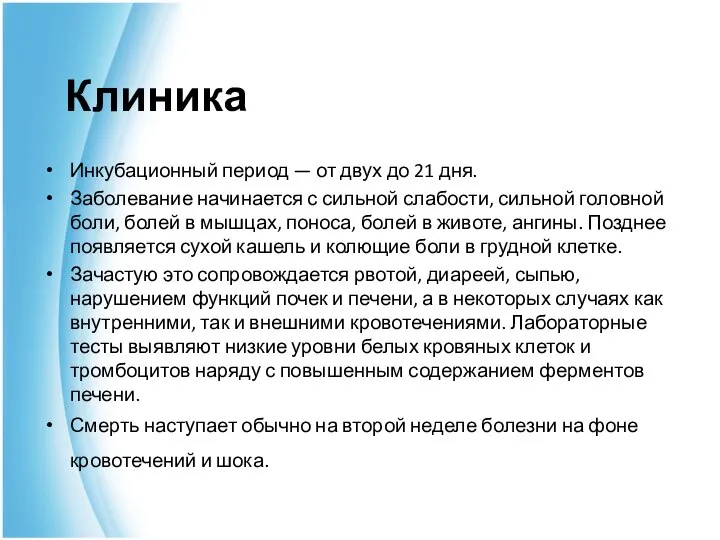 Клиника

• Инкубационный период — от двух до 21 дня.
• Заболевание начинается с сильной слабости, сильной головной боли, болей в мышцах, поноса, болей в животе, ангины. Позднее появляется сухой кашель и колющие боли в грудной клетке.
• Зачастую это сопровождается рвотой, диареей, сыпью, нарушением функций почек и печени, а в некоторых случаях как внутренними, так и внешними кровотечениями. Лабораторные тесты выявляют низкие уровни белых кровяных клеток и тромбоцитов наряду с повышенным содержанием ферментов печени.
• Смерть наступает обычно на второй неделе болезни на фоне кровотечений и шока.